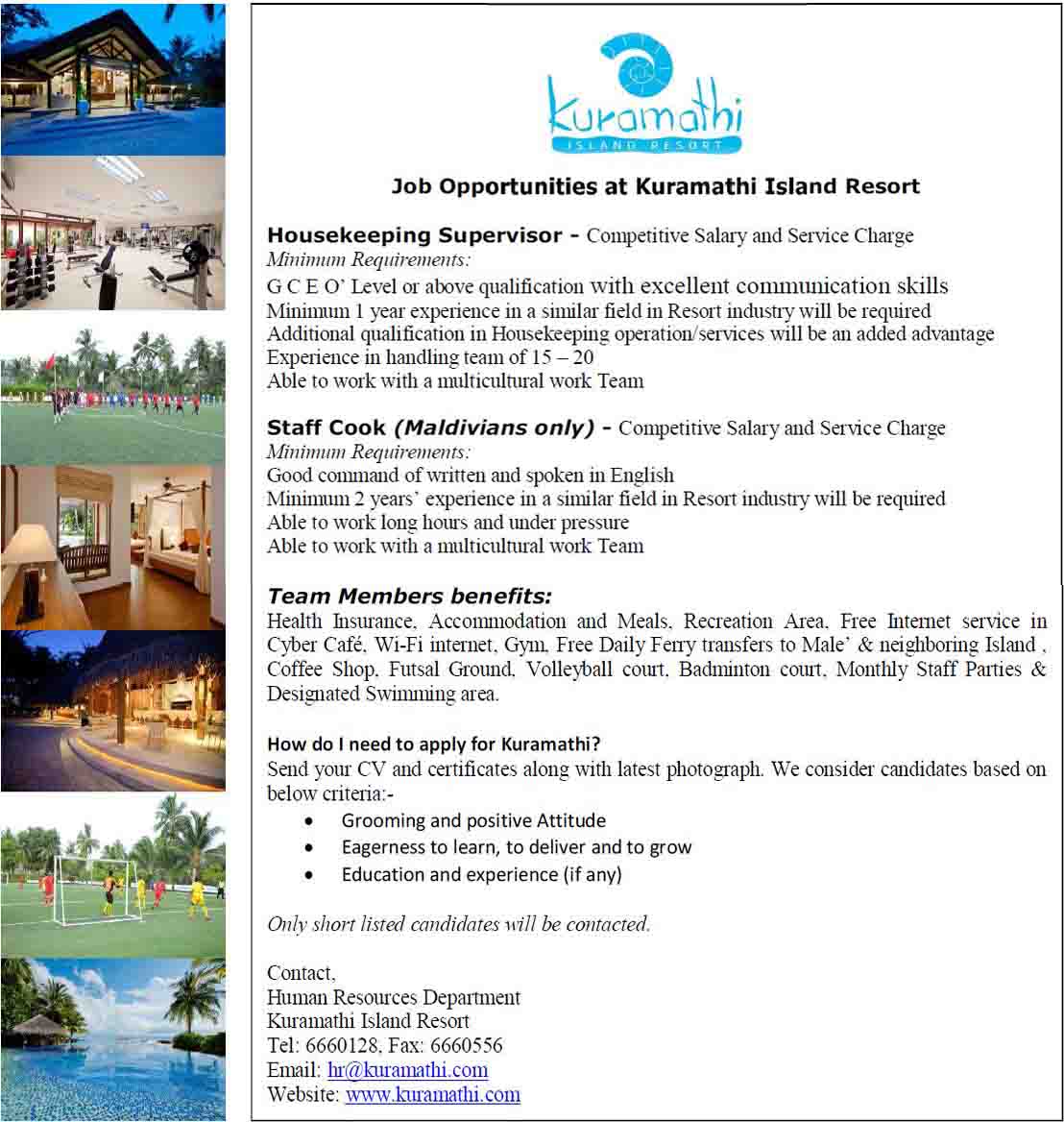 Kuramathi
ISLAND RESORT

Job Opportunities at Kuramathi Island Resort

Housekeeping Supervisor - Competitive Salary and Service Charge
Minimum Requirements:
G C E O' Level or above qualification with excellent communication skills
Minimum 1 year experience in a similar field in Resort industry will be required
Additional qualification in Housekeeping operation/services will be an added advantage
Experience in handling team of 15 – 20
Able to work with a multicultural work Team

Staff Cook (Maldivians only) - Competitive Salary and Service Charge
Minimum Requirements:
Good command of written and spoken in English
Minimum 2 years' experience in a similar field in Resort industry will be required
Able to work long hours and under pressure
Able to work with a multicultural work Team

Team Members benefits:
Health Insurance, Accommodation and Meals, Recreation Area, Free Internet service in Cyber Café, Wi-Fi internet, Gym, Free Daily Ferry transfers to Male' & neighboring Island , Coffee Shop, Futsal Ground, Volleyball court, Badminton court, Monthly Staff Parties & Designated Swimming area.

How do I need to apply for Kuramathi?
Send your CV and certificates along with latest photograph. We consider candidates based on below criteria:-
• Grooming and positive Attitude
• Eagerness to learn, to deliver and to grow
• Education and experience (if any)

Only short listed candidates will be contacted.

Contact,
Human Resources Department
Kuramathi Island Resort
Tel: 6660128, Fax: 6660556
Email: hr@kuramathi.com
Website: www.kuramathi.com